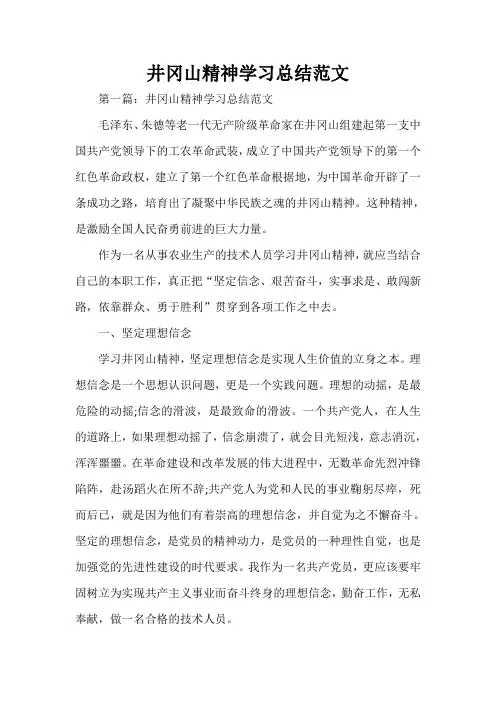 井冈山精神学习总结范文

第一篇：井冈山精神学习总结范文

毛泽东、朱德等老一代无产阶级革命家在井冈山组建起第一支中国共产党领导下的工农革命武装，成立了中国共产党领导下的第一个红色革命政权，建立了第一个红色革命根据地，为中国革命开辟了一条成功之路，培育出了凝聚中华民族之魂的井冈山精神。这种精神，是激励全国人民奋勇前进的巨大力量。

作为一名从事农业生产的技术人员学习井冈山精神，就应当结合自己的本职工作，真正把“坚定信念、艰苦奋斗，实事求是、敢闯新路，依靠群众、勇于胜利”贯穿到各项工作之中去。

一、坚定理想信念

学习井冈山精神，坚定理想信念是实现人生价值的立身之本。理想信念是一个思想认识问题，更是一个实践问题。理想的动摇，是最危险的动摇;信念的滑波，是最致命的滑波。一个共产党人，在人生的道路上，如果理想动摇了，信念崩溃了，就会目光短浅，意志消沉，浑浑噩噩。在革命建设和改革发展的伟大进程中，无数革命先烈冲锋陷阵，赴汤蹈火在所不辞;共产党人为党和人民的事业鞠躬尽瘁，死而后已，就是因为他们有着崇高的理想信念，并自觉为之不懈奋斗。坚定的理想信念，是党员的精神动力，是党员的一种理性自觉，也是加强党的先进性建设的时代要求。我作为一名共产党员，更应该要牢固树立为实现共产主义事业而奋斗终身的理想信念，勤奋工作，无私奉献，做一名合格的技术人员。